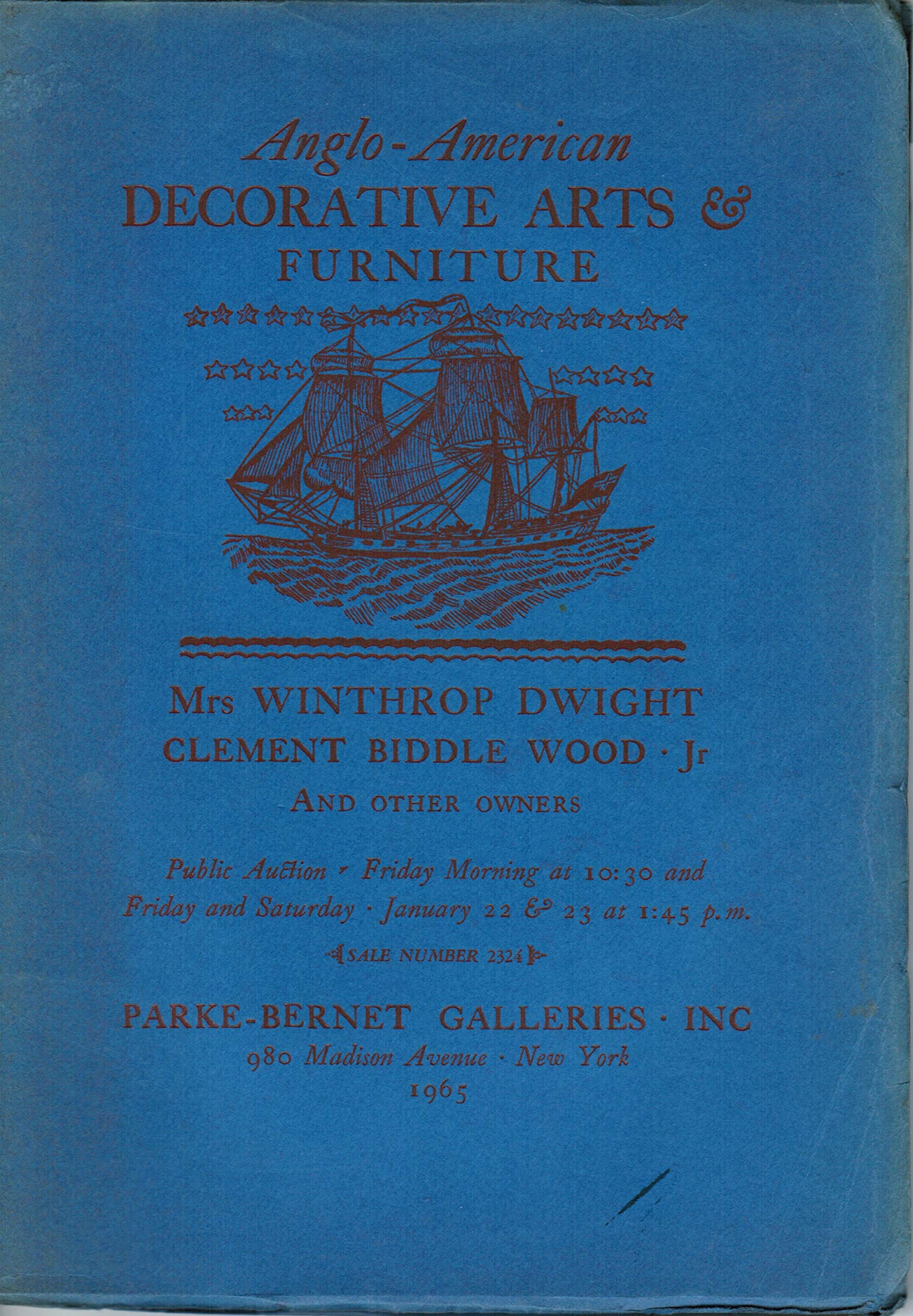 Anglo-American
DECORATIVE ARTS &
FURNITURE

Mrs WINTHROP DWIGHT
CLEMENT BIDDLE WOOD · Jr
AND OTHER OWNERS

Public Auction · Friday Morning at 10:30 and Friday and Saturday · January 22 & 23 at 1:45 p.m.

SALE NUMBER 2324

PARKE-BERNET GALLERIES · INC
980 Madison Avenue · New York
1965